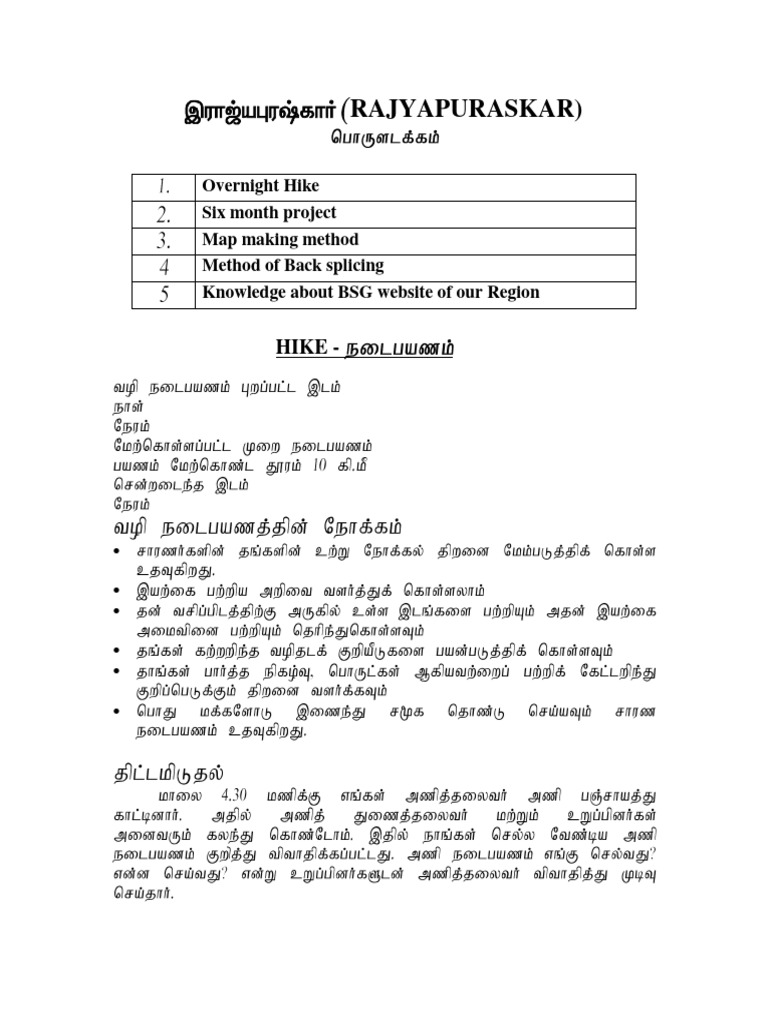 இராஜ்யபுரஷ்கார் (RAJYAPURASKAR)
பொருளடக்கம்

| 1. | Overnight Hike |
|---|---|
| 2. | Six month project |
| 3. | Map making method |
| 4 | Method of Back splicing |
| 5 | Knowledge about BSG website of our Region |

HIKE - நடைபயணம்

வழி நடைபயணம் புறப்பட்ட இடம்
நாள்
நேரம்
மேற்கொள்ளப்பட்ட முறை நடைபயணம்
பயணம் மேற்கொண்ட தூரம் 10 கி.மீ
சென்றடைந்த இடம்
நேரம்

வழி நடைபயணத்தின் நோக்கம்

• சாரணர்களின் தங்களின் உற்று நோக்கல் திறனை மேம்படுத்திக் கொள்ள உதவுகிறது.
• இயற்கை பற்றிய அறிவை வளர்த்துக் கொள்ளலாம்
• தன் வசிப்பிடத்திற்கு அருகில் உள்ள இடங்களை பற்றியும் அதன் இயற்கை அமைவினை பற்றியும் தெரிந்துகொள்ளவும்
• தங்கள் கற்றறிந்த வழிதடக் குறியீடுகளை பயன்படுத்திக் கொள்ளவும்
• தாங்கள் பார்த்த நிகழ்வு, பொருட்கள் ஆகியவற்றைப் பற்றிக் கேட்டறிந்து குறிப்பெடுக்கும் திறனை வளர்க்கவும்
• பொது மக்களோடு இணைந்து சமூக தொண்டு செய்யவும் சாரண நடைபயணம் உதவுகிறது.

திட்டமிடுதல்

மாலை 4.30 மணிக்கு எங்கள் அணித்தலைவர் அணி பஞ்சாயத்து காட்டினார். அதில் அணித் துணைத்தலைவர் மற்றும் உறுப்பினர்கள் அனைவரும் கலந்து கொண்டோம். இதில் நாங்கள் செல்ல வேண்டிய அணி நடைபயணம் குறித்து விவாதிக்கப்பட்டது. அணி நடைபயணம் எங்கு செல்வது? என்ன செய்வது? என்று உறுப்பினர்களுடன் அணித்தலைவர் விவாதித்து முடிவு செய்தார்.